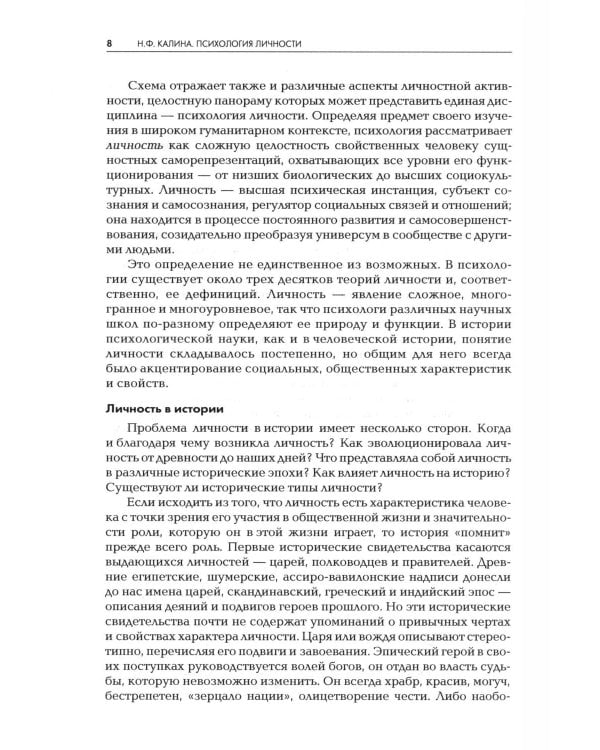 8 Н.Ф. КАЛИНА. ПСИХОЛОГИЯ ЛИЧНОСТИ

Схема отражает также и различные аспекты личностной активности, целостную панораму которых может представить единая дисциплина — психология личности. Определяя предмет своего изучения в широком гуманитарном контексте, психология рассматривает личность как сложную целостность свойственных человеку сущностных саморепрезентаций, охватывающих все уровни его функционирования — от низших биологических до высших социокультурных. Личность — высшая психическая инстанция, субъект сознания и самосознания, регулятор социальных связей и отношений; она находится в процессе постоянного развития и самосовершенствования, созидательно преобразуя универсум в сообществе с другими людьми.

Это определение не единственное из возможных. В психологии существует около трех десятков теорий личности и, соответственно, ее дефиниций. Личность — явление сложное, многогранное и многоуровневое, так что психологи различных научных школ по-разному определяют ее природу и функции. В истории психологической науки, как и в человеческой истории, понятие личности складывалось постепенно, но общим для него всегда было акцентирование социальных, общественных характеристик и свойств.

Личность в истории

Проблема личности в истории имеет несколько сторон. Когда и благодаря чему возникла личность? Как эволюционировала личность от древности до наших дней? Что представляла собой личность в различные исторические эпохи? Как влияет личность на историю? Существуют ли исторические типы личности?

Если исходить из того, что личность есть характеристика человека с точки зрения его участия в общественной жизни и значительности роли, которую он в этой жизни играет, то история «помнит» прежде всего роль. Первые исторические свидетельства касаются выдающихся личностей — царей, полководцев и правителей. Древние египетские, шумерские, ассиро-вавилонские надписи донесли до нас имена царей, скандинавский, греческий и индийский эпос — описания деяний и подвигов героев прошлого. Но эти исторические свидетельства почти не содержат упоминаний о привычных чертах и свойствах характера личности. Царя или вождя описывают стереотипно, перечисляя его подвиги и завоевания. Эпический герой в своих поступках руководствуется волей богов, он отдан во власть судьбы, которую невозможно изменить. Он всегда храбр, красив, могуч, бестрепетен, «зерцало нации», олицетворение чести. Либо наобо-